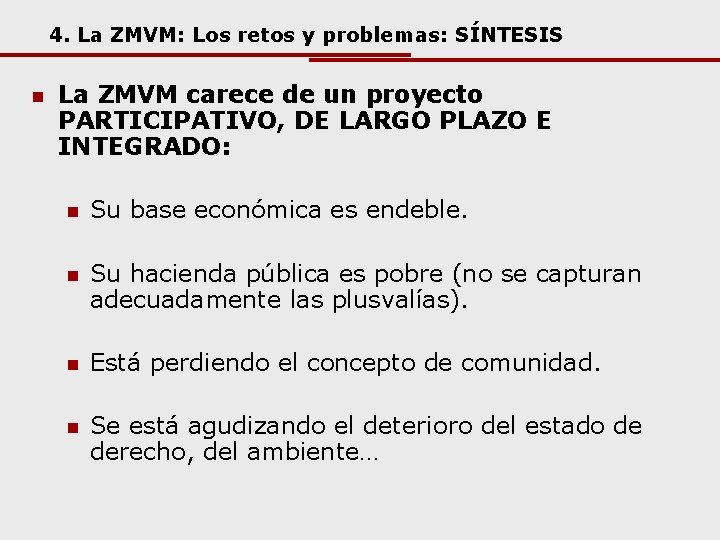 4. La ZMVM: Los retos y problemas: SÍNTESIS

La ZMVM carece de un proyecto PARTICIPATIVO, DE LARGO PLAZO E INTEGRADO:

Su base económica es endeble.

Su hacienda pública es pobre (no se capturan adecuadamente las plusvalías).

Está perdiendo el concepto de comunidad.

Se está agudizando el deterioro del estado de derecho, del ambiente…